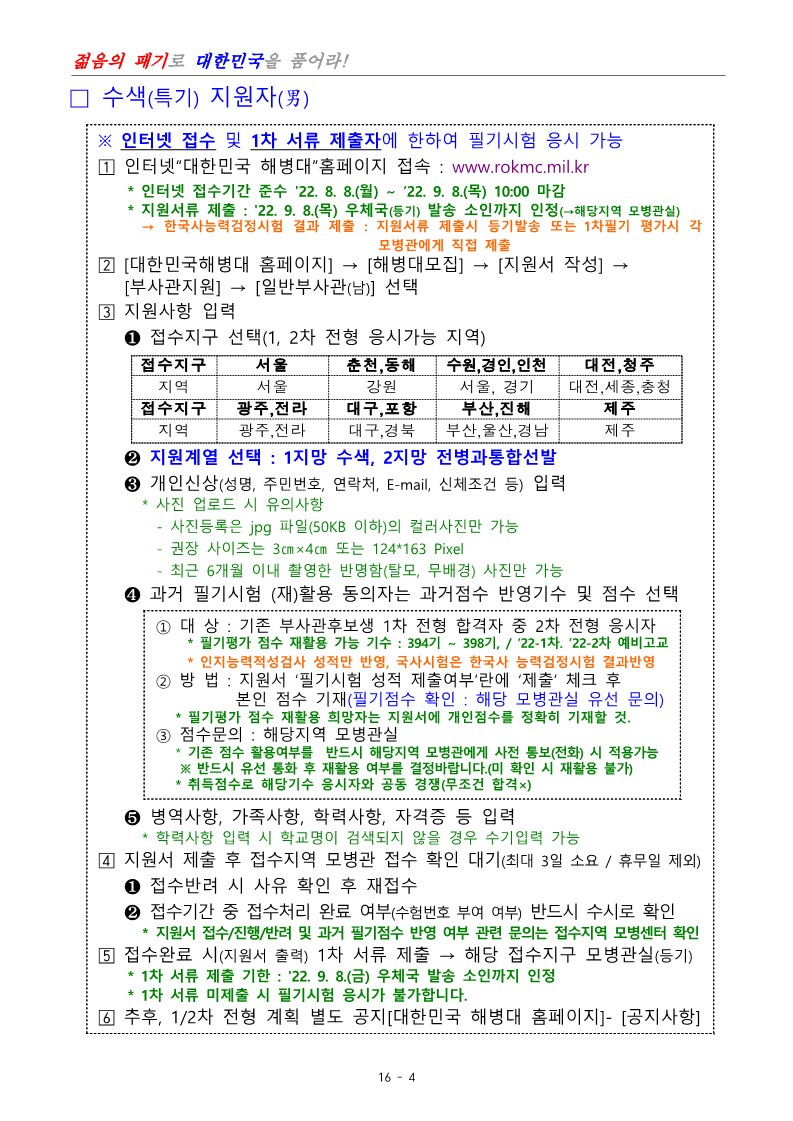 젊음의 패기로 대한민국을 품어라!

□ 수색(특기) 지원자(男)

※ 인터넷 접수 및 1차 서류 제출자에 한하여 필기시험 응시 가능

1 인터넷"대한민국 해병대"홈페이지 접속 : www.rokmc.mil.kr
* 인터넷 접수기간 준수 '22. 8. 8.(월) ~ '22. 9. 8.(목) 10:00 마감
* 지원서류 제출 : '22. 9. 8.(목) 우체국(등기) 발송 소인까지 인정(→해당지역 모병관실)
→ 한국사능력검정시험 결과 제출 : 지원서류 제출시 등기발송 또는 1차필기 평가시 각 모병관에게 직접 제출

2 [대한민국해병대 홈페이지] → [해병대모집] → [지원서 작성] → [부사관지원] → [일반부사관(남)] 선택

3 지원사항 입력
❶ 접수지구 선택(1, 2차 전형 응시가능 지역)

| 접수지구 | 서울 | 춘천,동해 | 수원,경인,인천 | 대전,청주 |
|---|---|---|---|---|
| 지역 | 서울 | 강원 | 서울, 경기 | 대전,세종,충청 |
| 접수지구 | 광주,전라 | 대구,포항 | 부산,진해 | 제주 |
| 지역 | 광주,전라 | 대구,경북 | 부산,울산,경남 | 제주 |

❷ 지원계열 선택 : 1지망 수색, 2지망 전병과통합선발
❸ 개인신상(성명, 주민번호, 연락처, E-mail, 신체조건 등) 입력
* 사진 업로드 시 유의사항
- 사진등록은 jpg 파일(50KB 이하)의 컬러사진만 가능
- 권장 사이즈는 3㎝×4㎝ 또는 124*163 Pixel
- 최근 6개월 이내 촬영한 반명함(탈모, 무배경) 사진만 가능
❹ 과거 필기시험 (재)활용 동의자는 과거점수 반영기수 및 점수 선택
① 대 상 : 기존 부사관후보생 1차 전형 합격자 중 2차 전형 응시자
* 필기평가 점수 재활용 가능 기수 : 394기 ~ 398기, / '22-1차. '22-2차 예비고교
* 인지능력적성검사 성적만 반영, 국사시험은 한국사 능력검정시험 결과반영
② 방 법 : 지원서 '필기시험 성적 제출여부'란에 '제출' 체크 후 본인 점수 기재(필기점수 확인 : 해당 모병관실 유선 문의)
* 필기평가 점수 재활용 희망자는 지원서에 개인점수를 정확히 기재할 것.
③ 점수문의 : 해당지역 모병관실
* 기존 점수 활용여부를 반드시 해당지역 모병관에게 사전 통보(전화) 시 적용가능
※ 반드시 유선 통화 후 재활용 여부를 결정바랍니다.(미 확인 시 재활용 불가)
* 취득점수로 해당기수 응시자와 공동 경쟁(무조건 합격×)
❺ 병역사항, 가족사항, 학력사항, 자격증 등 입력
* 학력사항 입력 시 학교명이 검색되지 않을 경우 수기입력 가능

4 지원서 제출 후 접수지역 모병관 접수 확인 대기(최대 3일 소요 / 휴무일 제외)
❶ 접수반려 시 사유 확인 후 재접수
❷ 접수기간 중 접수처리 완료 여부(수험번호 부여 여부) 반드시 수시로 확인
* 지원서 접수/진행/반려 및 과거 필기점수 반영 여부 관련 문의는 접수지역 모병센터 확인

5 접수완료 시(지원서 출력) 1차 서류 제출 → 해당 접수지구 모병관실(등기)
* 1차 서류 제출 기한 : '22. 9. 8.(금) 우체국 발송 소인까지 인정
* 1차 서류 미제출 시 필기시험 응시가 불가합니다.

6 추후, 1/2차 전형 계획 별도 공지[대한민국 해병대 홈페이지]- [공지사항]

16 - 4